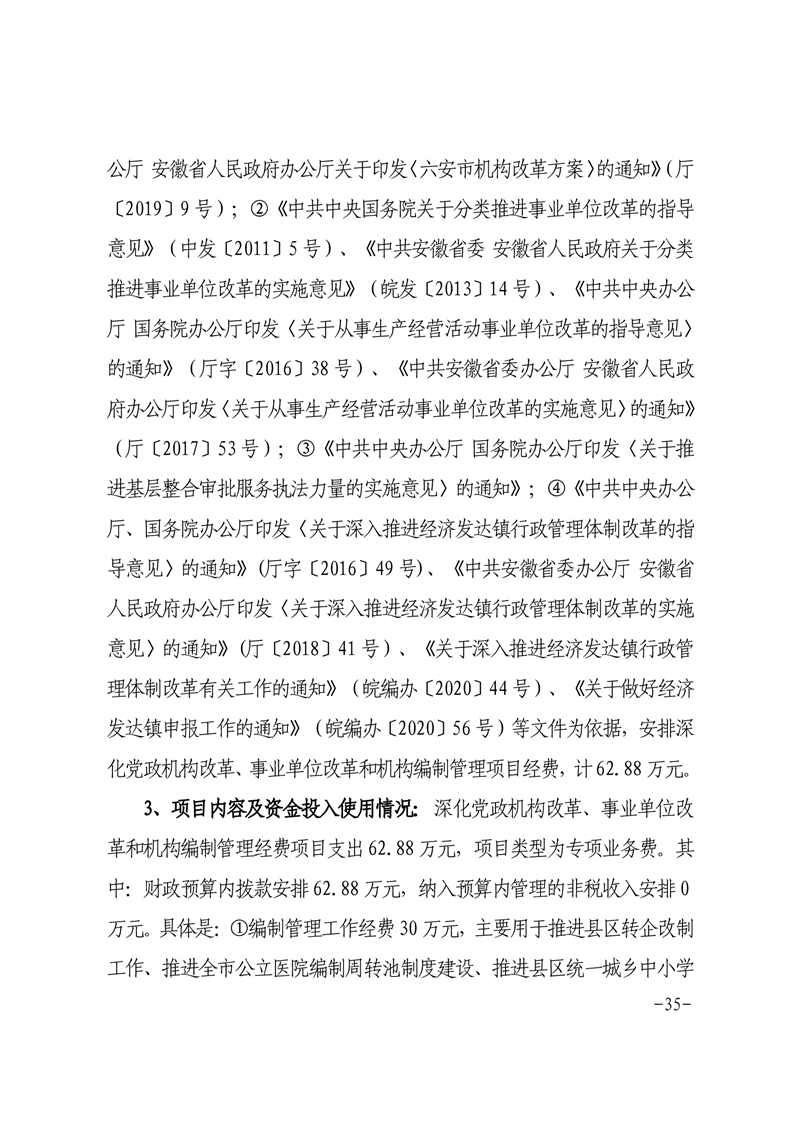 公厅 安徽省人民政府办公厅关于印发〈六安市机构改革方案〉的通知》(厅〔2019〕9号);②《中共中央国务院关于分类推进事业单位改革的指导意见》(中发〔2011〕5号)、《中共安徽省委 安徽省人民政府关于分类推进事业单位改革的实施意见》(皖发〔2013〕14号)、《中共中央办公厅 国务院办公厅印发〈关于从事生产经营活动事业单位改革的指导意见〉的通知》(厅字〔2016〕38号)、《中共安徽省委办公厅 安徽省人民政府办公厅印发〈关于从事生产经营活动事业单位改革的实施意见〉的通知》(厅〔2017〕53号);③《中共中央办公厅 国务院办公厅印发〈关于推进基层整合审批服务执法力量的实施意见〉的通知》;④《中共中央办公厅、国务院办公厅印发〈关于深入推进经济发达镇行政管理体制改革的指导意见〉的通知》(厅字〔2016〕49号)、《中共安徽省委办公厅 安徽省人民政府办公厅印发〈关于深入推进经济发达镇行政管理体制改革的实施意见〉的通知》(厅〔2018〕41号)、《关于深入推进经济发达镇行政管理体制改革有关工作的通知》(皖编办〔2020〕44号)、《关于做好经济发达镇申报工作的通知》(皖编办〔2020〕56号)等文件为依据,安排深化党政机构改革、事业单位改革和机构编制管理项目经费,计62.88万元。

3、项目内容及资金投入使用情况:深化党政机构改革、事业单位改革和机构编制管理经费项目支出62.88万元,项目类型为专项业务费。其中:财政预算内拨款安排62.88万元,纳入预算内管理的非税收入安排0万元。具体是:①编制管理工作经费30万元,主要用于推进县区转企改制工作、推进全市公立医院编制周转池制度建设、推进县区统一城乡中小学

-35-